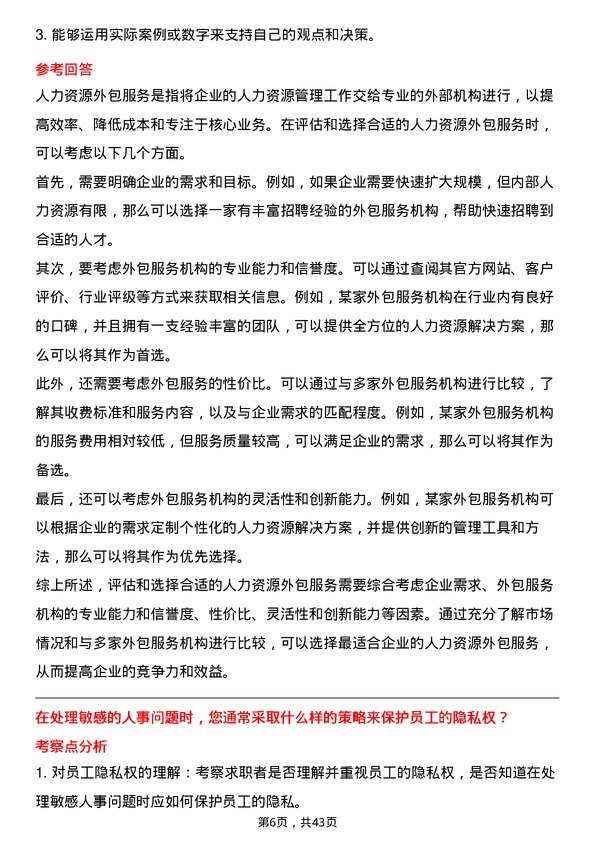 3. 能够运用实际案例或数字来支持自己的观点和决策。

参考回答

人力资源外包服务是指将企业的人力资源管理工作交给专业的外部机构进行，以提高效率、降低成本和专注于核心业务。在评估和选择合适的人力资源外包服务时，可以考虑以下几个方面。

首先，需要明确企业的需求和目标。例如，如果企业需要快速扩大规模，但内部人力资源有限，那么可以选择一家有丰富招聘经验的外包服务机构，帮助快速招聘到合适的人才。

其次，要考虑外包服务机构的专业能力和信誉度。可以通过查阅其官方网站、客户评价、行业评级等方式来获取相关信息。例如，某家外包服务机构在行业内有良好的口碑，并且拥有一支经验丰富的团队，可以提供全方位的人力资源解决方案，那么可以将其作为首选。

此外，还需要考虑外包服务的性价比。可以通过与多家外包服务机构进行比较，了解其收费标准和服务内容，以及与企业需求的匹配程度。例如，某家外包服务机构的服务费用相对较低，但服务质量较高，可以满足企业的需求，那么可以将其作为备选。

最后，还可以考虑外包服务机构的灵活性和创新能力。例如，某家外包服务机构可以根据企业的需求定制个性化的人力资源解决方案，并提供创新的管理工具和方法，那么可以将其作为优先选择。

综上所述，评估和选择合适的人力资源外包服务需要综合考虑企业需求、外包服务机构的专业能力和信誉度、性价比、灵活性和创新能力等因素。通过充分了解市场情况和与多家外包服务机构进行比较，可以选择最适合企业的人力资源外包服务，从而提高企业的竞争力和效益。

在处理敏感的人事问题时，您通常采取什么样的策略来保护员工的隐私权？

考察点分析

1. 对员工隐私权的理解：考察求职者是否理解并重视员工的隐私权，是否知道在处理敏感人事问题时应如何保护员工的隐私。

第6页，共43页